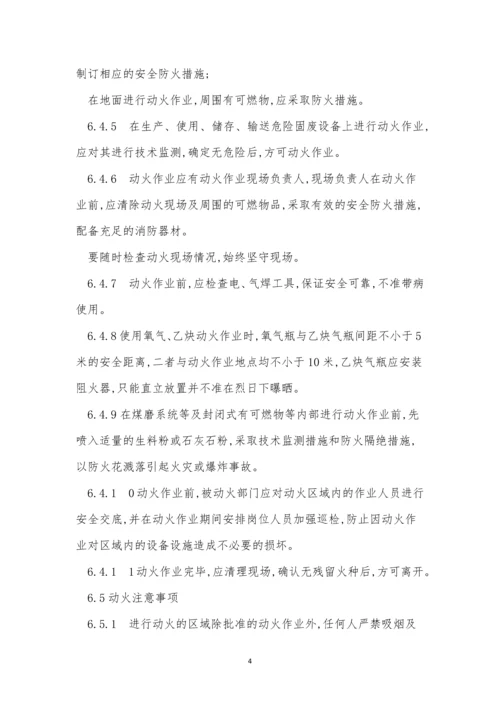 制订相应的安全防火措施；

在地面进行动火作业,周围有可燃物,应采取防火措施。

6.4.5　在生产、使用、储存、输送危险固废设备上进行动火作业,应对其进行技术监测,确定无危险后,方可动火作业。

6.4.6　动火作业应有动火作业现场负责人,现场负责人在动火作业前,应清除动火现场及周围的可燃物品,采取有效的安全防火措施,配备充足的消防器材。

要随时检查动火现场情况,始终坚守现场。

6.4.7　动火作业前,应检查电、气焊工具,保证安全可靠,不准带病使用。

6.4.8使用氧气、乙炔动火作业时,氧气瓶与乙炔气瓶间距不小于5米的安全距离,二者与动火作业地点均不小于10米,乙炔气瓶应安装阻火器,只能直立放置并不准在烈日下曝晒。

6.4.9在煤磨系统等及封闭式有可燃物等内部进行动火作业前,先喷入适量的生料粉或石灰石粉,采取技术监测措施和防火隔绝措施,以防火花溅落引起火灾或爆炸事故。

6.4.1　0动火作业前,被动火部门应对动火区域内的作业人员进行安全交底,并在动火作业期间安排岗位人员加强巡检,防止因动火作业对区域内的设备设施造成不必要的损坏。

6.4.1　1动火作业完毕,应清理现场,确认无残留火种后,方可离开。

6.5动火注意事项

6.5.1　进行动火的区域除批准的动火作业外,任何人严禁吸烟及

4